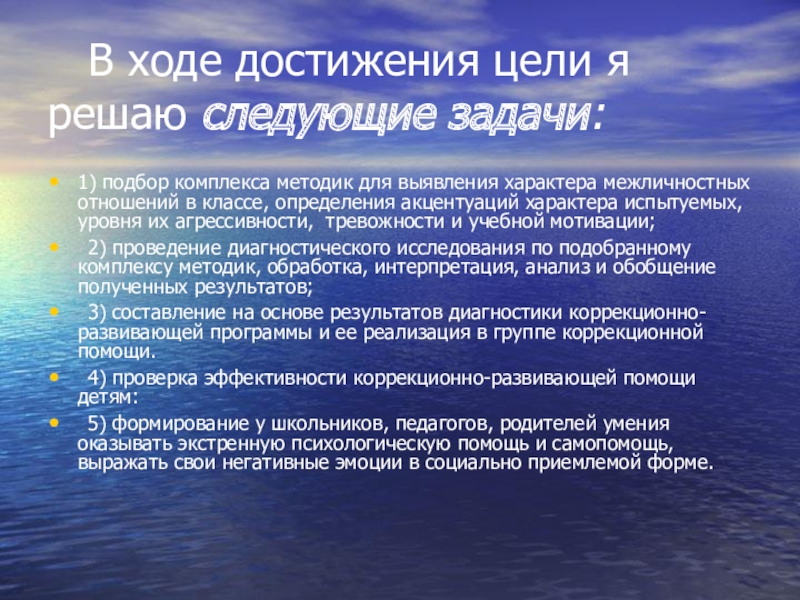 В ходе достижения цели я решаю следующие задачи:

• 1) подбор комплекса методик для выявления характера межличностных отношений в классе, определения акцентуаций характера испытуемых, уровня их агрессивности, тревожности и учебной мотивации;
• 2) проведение диагностического исследования по подобранному комплексу методик, обработка, интерпретация, анализ и обобщение полученных результатов;
• 3) составление на основе результатов диагностики коррекционно-развивающей программы и ее реализация в группе коррекционной помощи.
• 4) проверка эффективности коррекционно-развивающей помощи детям:
• 5) формирование у школьников, педагогов, родителей умения оказывать экстренную психологическую помощь и самопомощь, выражать свои негативные эмоции в социально приемлемой форме.